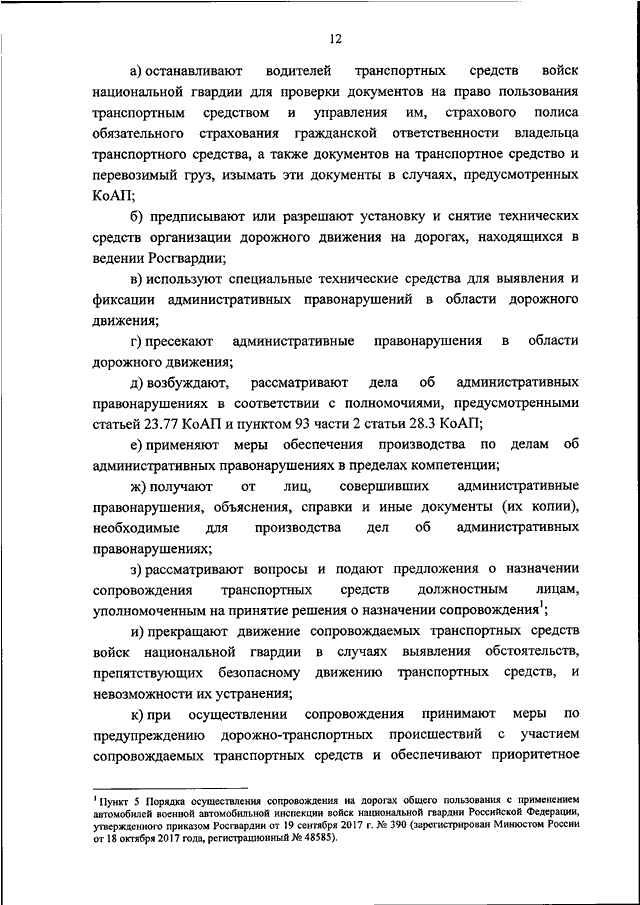 12

а) останавливают водителей транспортных средств войск национальной гвардии для проверки документов на право пользования транспортным средством и управления им, страхового полиса обязательного страхования гражданской ответственности владельца транспортного средства, а также документов на транспортное средство и перевозимый груз, изымать эти документы в случаях, предусмотренных КоАП;

б) предписывают или разрешают установку и снятие технических средств организации дорожного движения на дорогах, находящихся в ведении Росгвардии;

в) используют специальные технические средства для выявления и фиксации административных правонарушений в области дорожного движения;

г) пресекают административные правонарушения в области дорожного движения;

д) возбуждают, рассматривают дела об административных правонарушениях в соответствии с полномочиями, предусмотренными статьей 23.77 КоАП и пунктом 93 части 2 статьи 28.3 КоАП;

е) применяют меры обеспечения производства по делам об административных правонарушениях в пределах компетенции;

ж) получают от лиц, совершивших административные правонарушения, объяснения, справки и иные документы (их копии), необходимые для производства дел об административных правонарушениях;

з) рассматривают вопросы и подают предложения о назначении сопровождения транспортных средств должностным лицам, уполномоченным на принятие решения о назначении сопровождения$^1$;

и) прекращают движение сопровождаемых транспортных средств войск национальной гвардии в случаях выявления обстоятельств, препятствующих безопасному движению транспортных средств, и невозможности их устранения;

к) при осуществлении сопровождения принимают меры по предупреждению дорожно-транспортных происшествий с участием сопровождаемых транспортных средств и обеспечивают приоритетное

$^1$ Пункт 5 Порядка осуществления сопровождения на дорогах общего пользования с применением автомобилей военной автомобильной инспекции войск национальной гвардии Российской Федерации, утвержденного приказом Росгвардии от 19 сентября 2017 г. № 390 (зарегистрирован Минюстом России от 18 октября 2017 года, регистрационный № 48585).